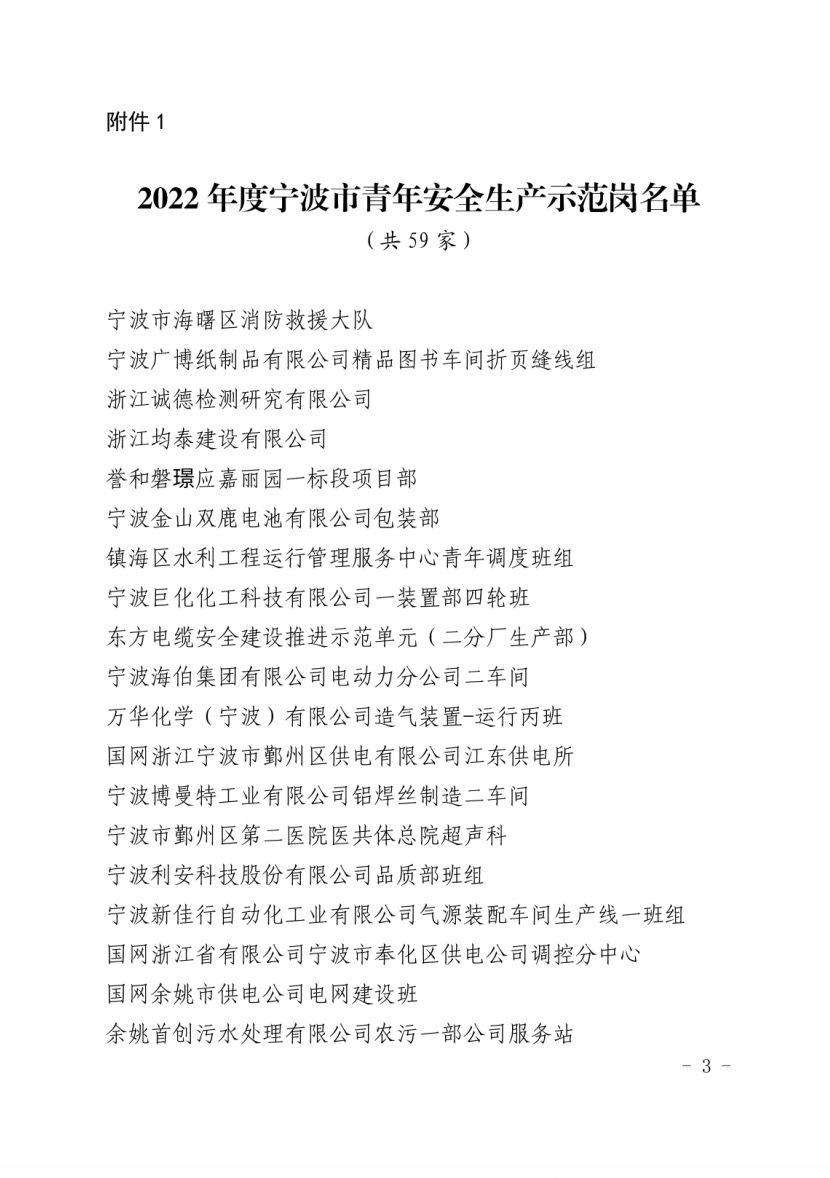 附件 1

2022 年度宁波市青年安全生产示范岗名单

（共 59 家）

宁波市海曙区消防救援大队

宁波广博纸制品有限公司精品图书车间折页缝线组

浙江诚德检测研究有限公司

浙江均泰建设有限公司

誉和磐璟应嘉丽园一标段项目部

宁波金山双鹿电池有限公司包装部

镇海区水利工程运行管理服务中心青年调度班组

宁波巨化化工科技有限公司一装置部四轮班

东方电缆安全建设推进示范单元（二分厂生产部）

宁波海伯集团有限公司电动力分公司二车间

万华化学（宁波）有限公司造气装置-运行丙班

国网浙江宁波市鄞州区供电有限公司江东供电所

宁波博曼特工业有限公司铝焊丝制造二车间

宁波市鄞州区第二医院医共体总院超声科

宁波利安科技股份有限公司品质部班组

宁波新佳行自动化工业有限公司气源装配车间生产线一班组

国网浙江省有限公司宁波市奉化区供电公司调控分中心

国网余姚市供电公司电网建设班

余姚首创污水处理有限公司农污一部公司服务站

- 3 -